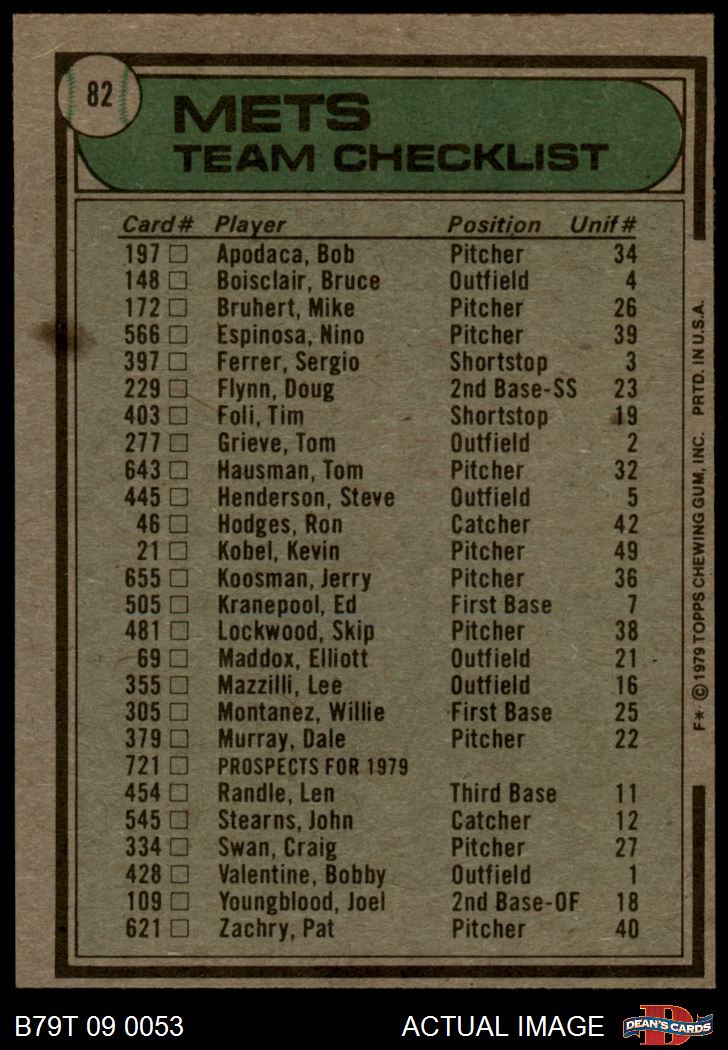 82

METS
TEAM CHECKLIST

| Card# | Player | Position | Unif# |
|---|---|---|---|
| 197 ☐ | Apodaca, Bob | Pitcher | 34 |
| 148 ☐ | Boisclair, Bruce | Outfield | 4 |
| 172 ☐ | Bruhert, Mike | Pitcher | 26 |
| 566 ☐ | Espinosa, Nino | Pitcher | 39 |
| 397 ☐ | Ferrer, Sergio | Shortstop | 3 |
| 229 ☐ | Flynn, Doug | 2nd Base-SS | 23 |
| 403 ☐ | Foli, Tim | Shortstop | 19 |
| 277 ☐ | Grieve, Tom | Outfield | 2 |
| 643 ☐ | Hausman, Tom | Pitcher | 32 |
| 445 ☐ | Henderson, Steve | Outfield | 5 |
| 46 ☐ | Hodges, Ron | Catcher | 42 |
| 21 ☐ | Kobel, Kevin | Pitcher | 49 |
| 655 ☐ | Koosman, Jerry | Pitcher | 36 |
| 505 ☐ | Kranepool, Ed | First Base | 7 |
| 481 ☐ | Lockwood, Skip | Pitcher | 38 |
| 69 ☐ | Maddox, Elliott | Outfield | 21 |
| 355 ☐ | Mazzilli, Lee | Outfield | 16 |
| 305 ☐ | Montanez, Willie | First Base | 25 |
| 379 ☐ | Murray, Dale | Pitcher | 22 |
| 721 ☐ | PROSPECTS FOR 1979 | | |
| 454 ☐ | Randle, Len | Third Base | 11 |
| 545 ☐ | Stearns, John | Catcher | 12 |
| 334 ☐ | Swan, Craig | Pitcher | 27 |
| 428 ☐ | Valentine, Bobby | Outfield | 1 |
| 109 ☐ | Youngblood, Joel | 2nd Base-OF | 18 |
| 621 ☐ | Zachry, Pat | Pitcher | 40 |

F* © 1979 TOPPS CHEWING GUM, INC. PRTD. IN U.S.A.

B79T 09 0053 ACTUAL IMAGE DEAN'S CARDS